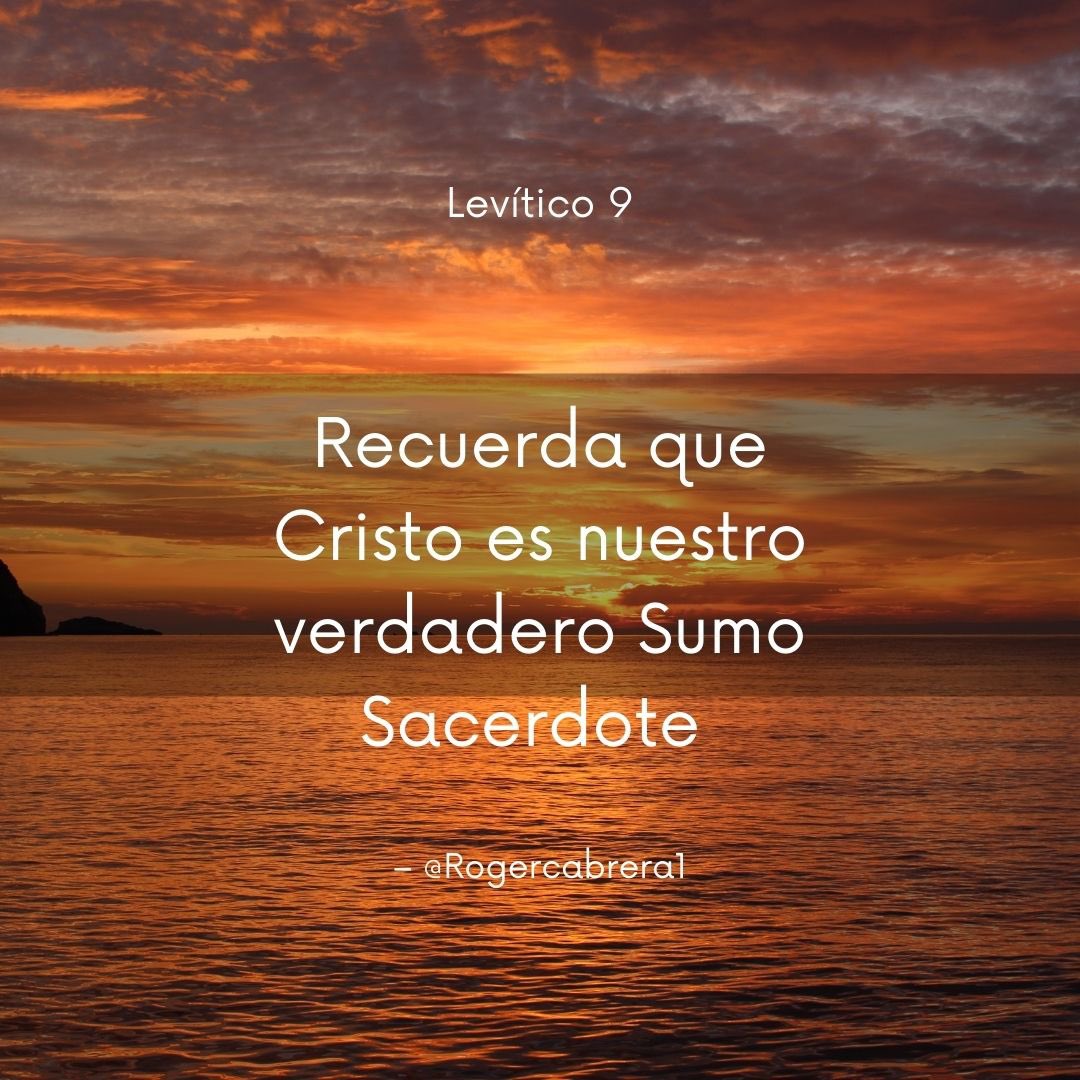 Levítico 9

Recuerda que Cristo es nuestro verdadero Sumo Sacerdote

– @Rogercabrera1